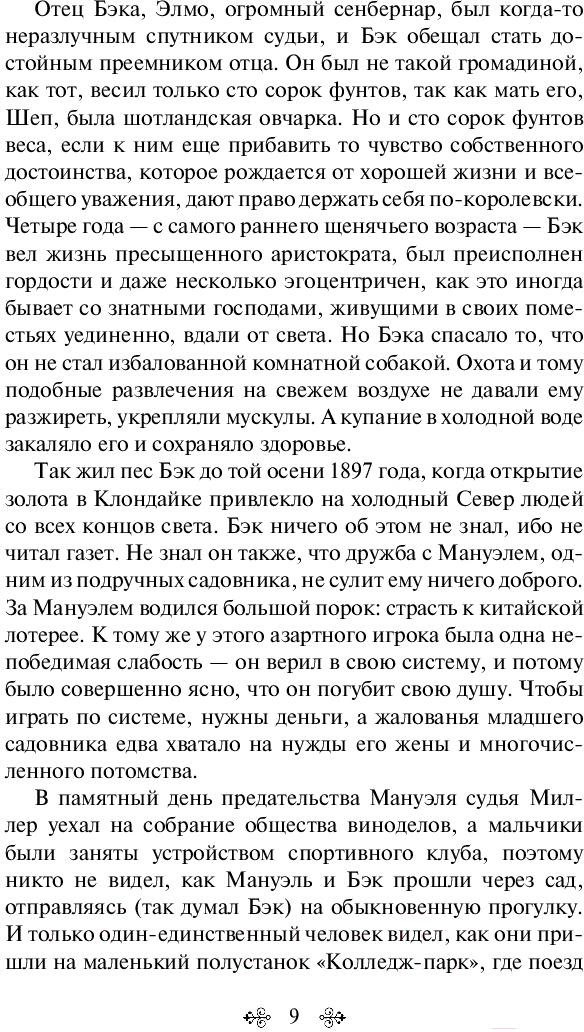 Отец Бэка, Элмо, огромный сенбернар, был когда-то неразлучным спутником судьи, и Бэк обещал стать достойным преемником отца. Он был не такой громадиной, как тот, весил только сто сорок фунтов, так как мать его, Шеп, была шотландская овчарка. Но и сто сорок фунтов веса, если к ним еще прибавить то чувство собственного достоинства, которое рождается от хорошей жизни и всеобщего уважения, дают право держать себя по-королевски. Четыре года — с самого раннего щенячьего возраста — Бэк вел жизнь пресыщенного аристократа, был преисполнен гордости и даже несколько эгоцентричен, как это иногда бывает со знатными господами, живущими в своих поместьях уединенно, вдали от света. Но Бэка спасало то, что он не стал избалованной комнатной собакой. Охота и тому подобные развлечения на свежем воздухе не давали ему разжиреть, укрепляли мускулы. А купание в холодной воде закаляло его и сохраняло здоровье.

Так жил пес Бэк до той осени 1897 года, когда открытие золота в Клондайке привлекло на холодный Север людей со всех концов света. Бэк ничего об этом не знал, ибо не читал газет. Не знал он также, что дружба с Мануэлем, одним из подручных садовника, не сулит ему ничего доброго. За Мануэлем водился большой порок: страсть к китайской лотерее. К тому же у этого азартного игрока была одна непобедимая слабость — он верил в свою систему, и потому было совершенно ясно, что он погубит свою душу. Чтобы играть по системе, нужны деньги, а жалованья младшего садовника едва хватало на нужды его жены и многочисленного потомства.

В памятный день предательства Мануэля судья Миллер уехал на собрание общества виноделов, а мальчики были заняты устройством спортивного клуба, поэтому никто не видел, как Мануэль и Бэк прошли через сад, отправляясь (так думал Бэк) на обыкновенную прогулку. И только один-единственный человек видел, как они пришли на маленький полустанок «Колледж-парк», где поезд

9